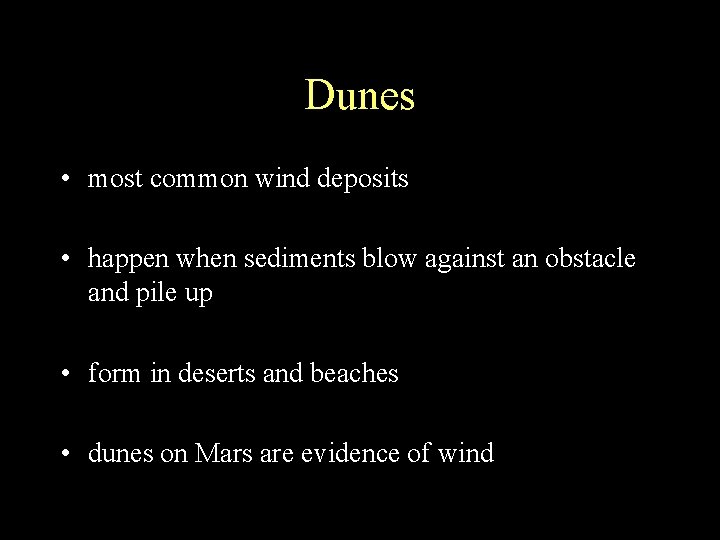 Dunes

• most common wind deposits

• happen when sediments blow against an obstacle and pile up

• form in deserts and beaches

• dunes on Mars are evidence of wind